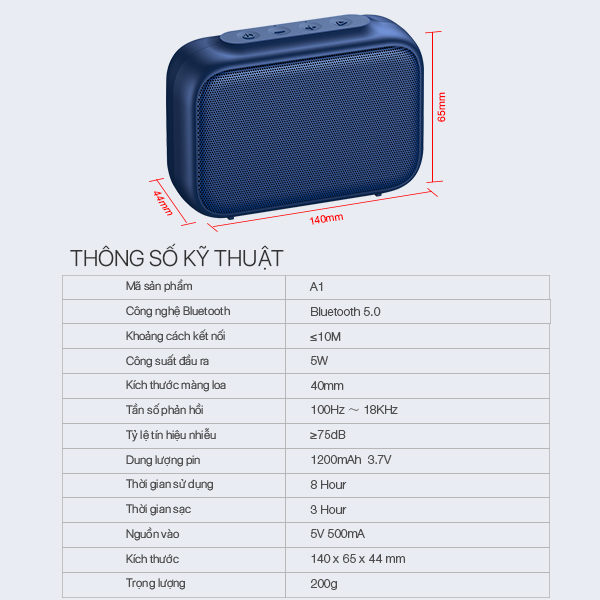 65mm

44mm

140mm

THÔNG SỐ KỸ THUẬT

| Mã sản phẩm | A1 |
|---|---|
| Công nghệ Bluetooth | Bluetooth 5.0 |
| Khoảng cách kết nối | ≤10M |
| Công suất đầu ra | 5W |
| Kích thước màng loa | 40mm |
| Tần số phản hồi | 100Hz ～ 18KHz |
| Tỷ lệ tín hiệu nhiễu | ≥75dB |
| Dung lượng pin | 1200mAh 3.7V |
| Thời gian sử dụng | 8 Hour |
| Thời gian sạc | 3 Hour |
| Nguồn vào | 5V 500mA |
| Kích thước | 140 x 65 x 44 mm |
| Trọng lượng | 200g |